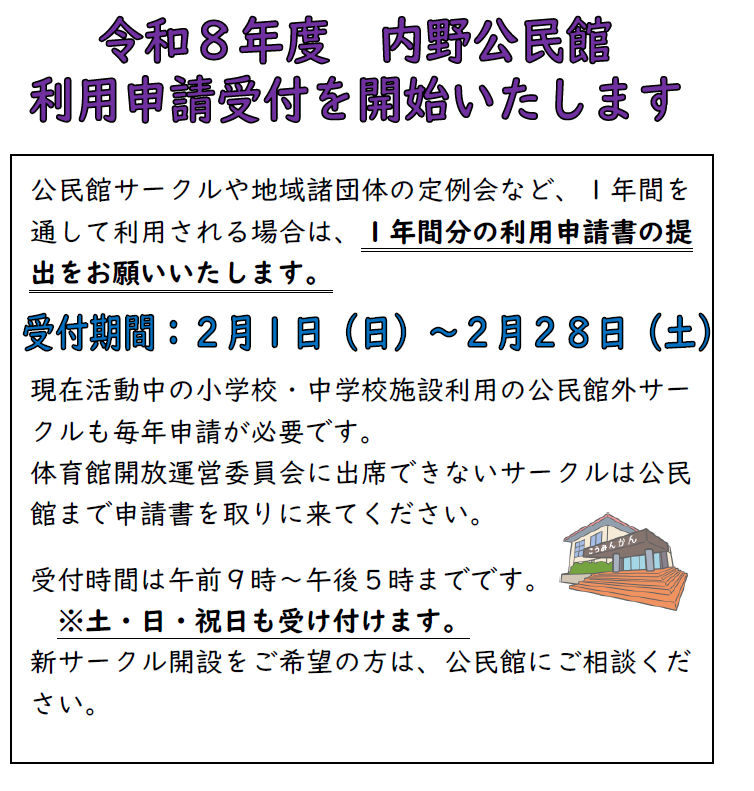 令和８年度　内野公民館
利用申請受付を開始いたします

公民館サークルや地域諸団体の定例会など、１年間を通して利用される場合は、１年間分の利用申請書の提出をお願いいたします。

受付期間：２月１日（日）～２月２８日（土）

現在活動中の小学校・中学校施設利用の公民館外サークルも毎年申請が必要です。
体育館開放運営委員会に出席できないサークルは公民館まで申請書を取りに来てください。

受付時間は午前９時～午後５時までです。
※土・日・祝日も受け付けます。
新サークル開設をご希望の方は、公民館にご相談ください。